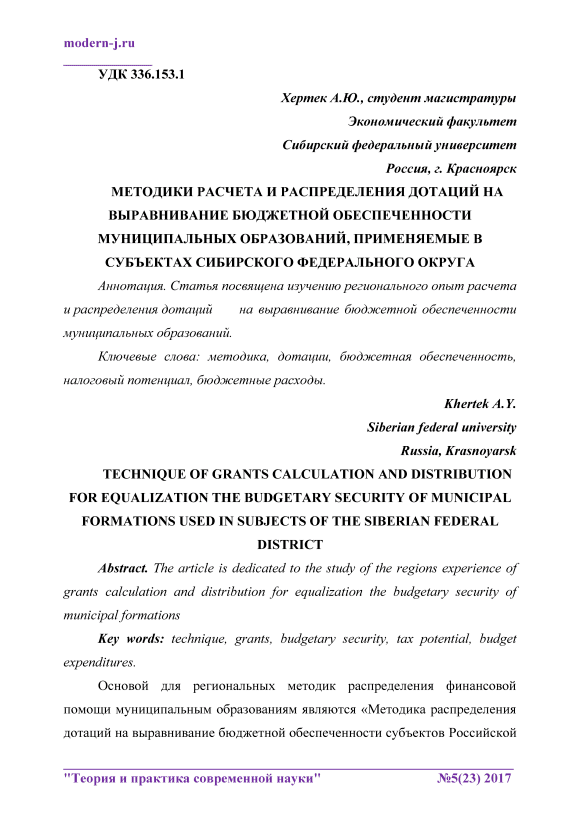 modern-j.ru

УДК 336.153.1

Хертек А.Ю., студент магистратуры
Экономический факультет
Сибирский федеральный университет
Россия, г. Красноярск

МЕТОДИКИ РАСЧЕТА И РАСПРЕДЕЛЕНИЯ ДОТАЦИЙ НА ВЫРАВНИВАНИЕ БЮДЖЕТНОЙ ОБЕСПЕЧЕННОСТИ МУНИЦИПАЛЬНЫХ ОБРАЗОВАНИЙ, ПРИМЕНЯЕМЫЕ В СУБЪЕКТАХ СИБИРСКОГО ФЕДЕРАЛЬНОГО ОКРУГА

Аннотация. Статья посвящена изучению регионального опыт расчета и распределения дотаций на выравнивание бюджетной обеспеченности муниципальных образований.

Ключевые слова: методика, дотации, бюджетная обеспеченность, налоговый потенциал, бюджетные расходы.

Khertek A.Y.
Siberian federal university
Russia, Krasnoyarsk

TECHNIQUE OF GRANTS CALCULATION AND DISTRIBUTION FOR EQUALIZATION THE BUDGETARY SECURITY OF MUNICIPAL FORMATIONS USED IN SUBJECTS OF THE SIBERIAN FEDERAL DISTRICT

Abstract. The article is dedicated to the study of the regions experience of grants calculation and distribution for equalization the budgetary security of municipal formations

Key words: technique, grants, budgetary security, tax potential, budget expenditures.

Основой для региональных методик распределения финансовой помощи муниципальным образованиям являются «Методика распределения дотаций на выравнивание бюджетной обеспеченности субъектов Российской

"Теория и практика современной науки" №5(23) 2017